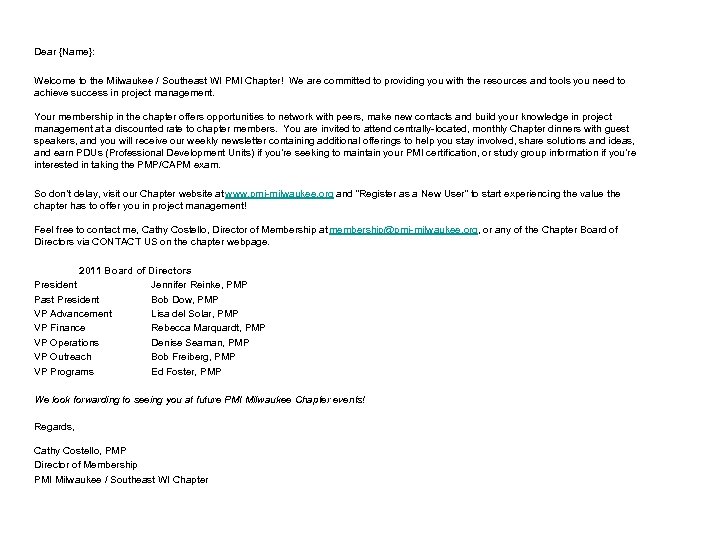 Dear {Name}:

Welcome to the Milwaukee / Southeast WI PMI Chapter! We are committed to providing you with the resources and tools you need to achieve success in project management.

Your membership in the chapter offers opportunities to network with peers, make new contacts and build your knowledge in project management at a discounted rate to chapter members. You are invited to attend centrally-located, monthly Chapter dinners with guest speakers, and you will receive our weekly newsletter containing additional offerings to help you stay involved, share solutions and ideas, and earn PDUs (Professional Development Units) if you're seeking to maintain your PMI certification, or study group information if you're interested in taking the PMP/CAPM exam.

So don't delay, visit our Chapter website at www.pmi-milwaukee.org and "Register as a New User" to start experiencing the value the chapter has to offer you in project management!

Feel free to contact me, Cathy Costello, Director of Membership at membership@pmi-milwaukee.org, or any of the Chapter Board of Directors via CONTACT US on the chapter webpage.

2011 Board of Directors

| | |
|---|---|
| President | Jennifer Reinke, PMP |
| Past President | Bob Dow, PMP |
| VP Advancement | Lisa del Solar, PMP |
| VP Finance | Rebecca Marquardt, PMP |
| VP Operations | Denise Seaman, PMP |
| VP Outreach | Bob Freiberg, PMP |
| VP Programs | Ed Foster, PMP |

We look forwarding to seeing you at future PMI Milwaukee Chapter events!

Regards,

Cathy Costello, PMP
Director of Membership
PMI Milwaukee / Southeast WI Chapter